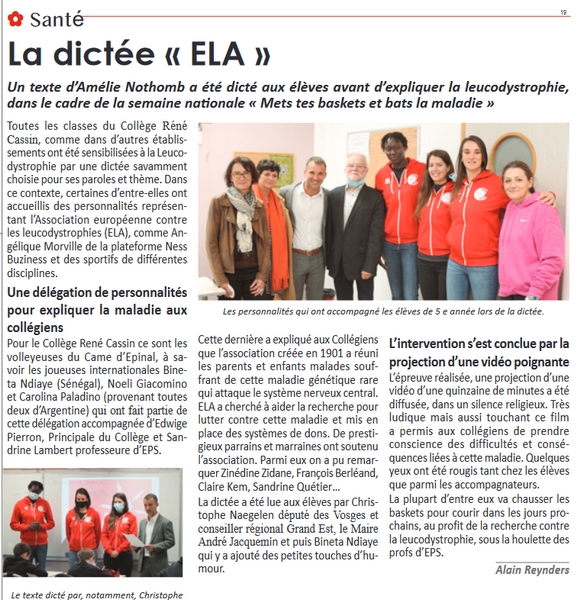 Santé

19

La dictée « ELA »

Un texte d'Amélie Nothomb a été dicté aux élèves avant d'expliquer la leucodystrophie, dans le cadre de la semaine nationale « Mets tes baskets et bats la maladie »

Toutes les classes du Collège René Cassin, comme dans d'autres établissements ont été sensibilisées à la Leucodystrophie par une dictée savamment choisie pour ses paroles et thème. Dans ce contexte, certaines d'entre-elles ont accueillis des personnalités représentant l'Association européenne contre les leucodystrophies (ELA), comme Angélique Morville de la plateforme Ness Buziness et des sportifs de différentes disciplines.

Une délégation de personnalités pour expliquer la maladie aux collégiens

Pour le Collège René Cassin ce sont les volleyeuses du Came d'Epinal, à savoir les joueuses internationales Bineta Ndiaye (Sénégal), Noeli Giacomino et Carolina Paladino (provenant toutes deux d'Argentine) qui ont fait partie de cette délégation accompagnée d'Edwige Pierron, Principale du Collège et Sandrine Lambert professeure d'EPS.

Le texte dicté par, notamment, Christophe

Les personnalités qui ont accompagné les élèves de 5 e année lors de la dictée.

Cette dernière a expliqué aux Collégiens que l'association créée en 1901 a réuni les parents et enfants malades souffrant de cette maladie génétique rare qui attaque le système nerveux central. ELA a cherché à aider la recherche pour lutter contre cette maladie et mis en place des systèmes de dons. De prestigieux parrains et marraines ont soutenu l'association. Parmi eux on a pu remarquer Zinédine Zidane, François Berléand, Claire Kem, Sandrine Quétier...

La dictée a été lue aux élèves par Christophe Naegelen député des Vosges et conseiller régional Grand Est, le Maire André Jacquemin et puis Bineta Ndiaye qui y a ajouté des petites touches d'humour.

L'intervention s'est conclue par la projection d'une vidéo poignante

L'épreuve réalisée, une projection d'une vidéo d'une quinzaine de minutes a été diffusée, dans un silence religieux. Très ludique mais aussi touchant ce film a permis aux collégiens de prendre conscience des difficultés et conséquences liées à cette maladie. Quelques yeux ont été rougis tant chez les élèves que parmi les accompagnateurs.

La plupart d'entre eux va chausser les baskets pour courir dans les jours prochains, au profit de la recherche contre la leucodystrophie, sous la houlette des profs d'EPS.

Alain Reynders